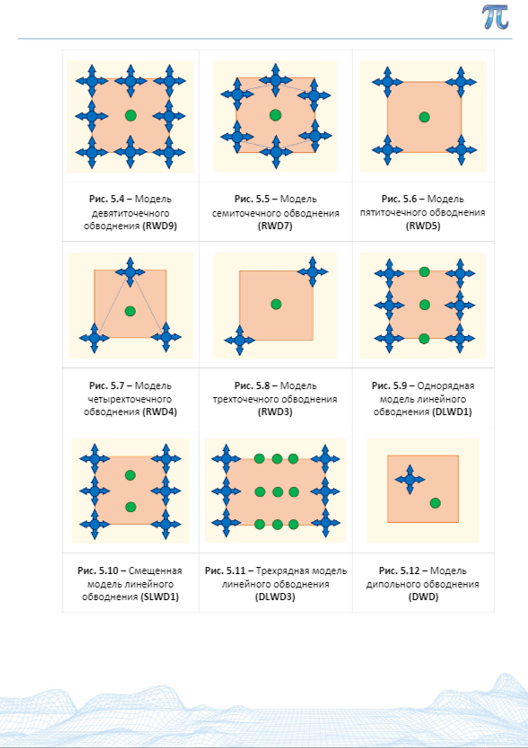 Рис. 5.4 – Модель девятиточечного обводнения (RWD9)

Рис. 5.5 – Модель семиточечного обводнения (RWD7)

Рис. 5.6 – Модель пятиточечного обводнения (RWD5)

Рис. 5.7 – Модель четырехточечного обводнения (RWD4)

Рис. 5.8 – Модель трехточечного обводнения (RWD3)

Рис. 5.9 – Однорядная модель линейного обводнения (DLWD1)

Рис. 5.10 – Смещенная модель линейного обводнения (SLWD1)

Рис. 5.11 – Трехрядная модель линейного обводнения (DLWD3)

Рис. 5.12 – Модель дипольного обводнения (DWD)